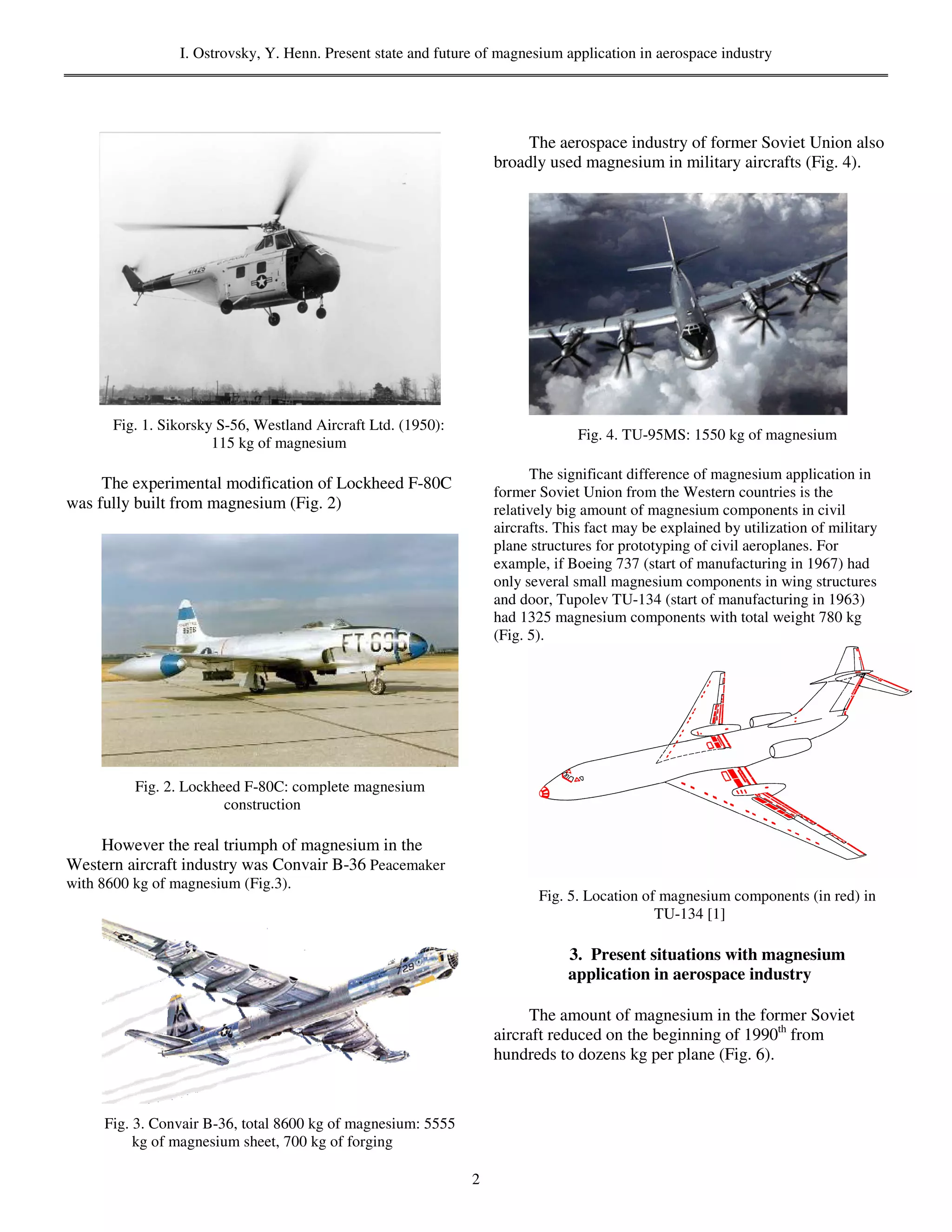 I. Ostrovsky, Y. Henn. Present state and future of magnesium application in aerospace industry

41425

Fig. 1. Sikorsky S-56, Westland Aircraft Ltd. (1950): 115 kg of magnesium

The experimental modification of Lockheed F-80C was fully built from magnesium (Fig. 2)

FT-696

Fig. 2. Lockheed F-80C: complete magnesium construction

However the real triumph of magnesium in the Western aircraft industry was Convair B-36 Peacemaker with 8600 kg of magnesium (Fig.3).

729

Fig. 3. Convair B-36, total 8600 kg of magnesium: 5555 kg of magnesium sheet, 700 kg of forging

The aerospace industry of former Soviet Union also broadly used magnesium in military aircrafts (Fig. 4).

Fig. 4. TU-95MS: 1550 kg of magnesium

The significant difference of magnesium application in former Soviet Union from the Western countries is the relatively big amount of magnesium components in civil aircrafts. This fact may be explained by utilization of military plane structures for prototyping of civil aeroplanes. For example, if Boeing 737 (start of manufacturing in 1967) had only several small magnesium components in wing structures and door, Tupolev TU-134 (start of manufacturing in 1963) had 1325 magnesium components with total weight 780 kg (Fig. 5).

Fig. 5. Location of magnesium components (in red) in TU-134 [1]

3. Present situations with magnesium application in aerospace industry

The amount of magnesium in the former Soviet aircraft reduced on the beginning of 1990$^{th}$ from hundreds to dozens kg per plane (Fig. 6).

2